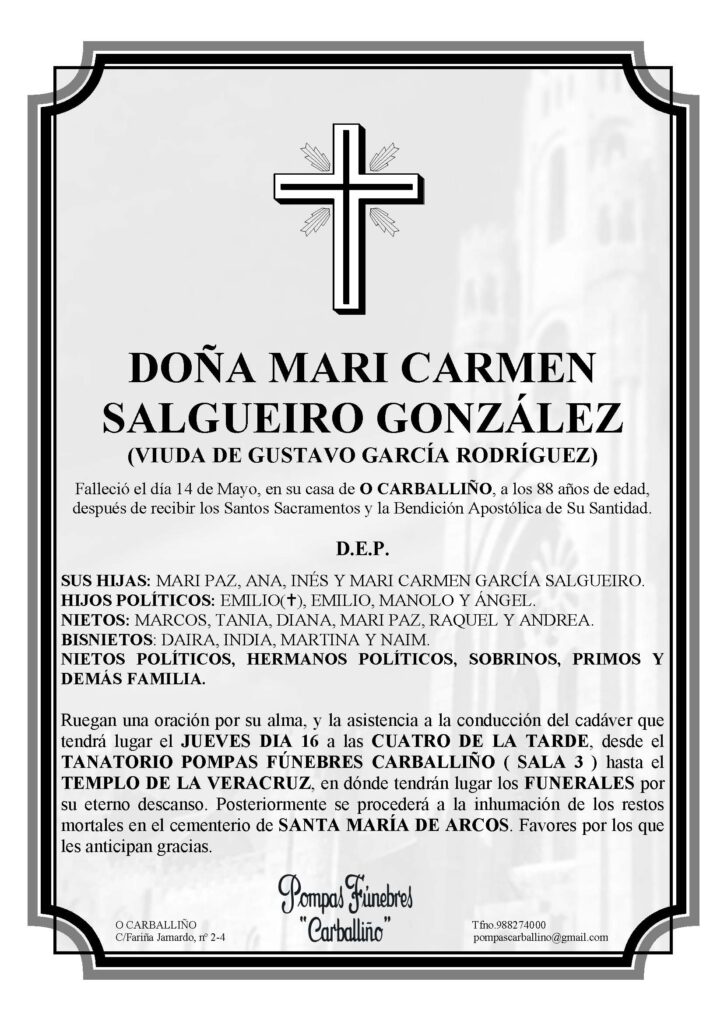 DOÑA MARI CARMEN SALGUEIRO GONZÁLEZ
(VIUDA DE GUSTAVO GARCÍA RODRÍGUEZ)

Falleció el día 14 de Mayo, en su casa de O CARBALLIÑO, a los 88 años de edad, después de recibir los Santos Sacramentos y la Bendición Apostólica de Su Santidad.

D.E.P.

SUS HIJAS: MARI PAZ, ANA, INÉS Y MARI CARMEN GARCÍA SALGUEIRO.
HIJOS POLÍTICOS: EMILIO(✝), EMILIO, MANOLO Y ÁNGEL.
NIETOS: MARCOS, TANIA, DIANA, MARI PAZ, RAQUEL Y ANDREA.
BISNIETOS: DAIRA, INDIA, MARTINA Y NAIM.
NIETOS POLÍTICOS, HERMANOS POLÍTICOS, SOBRINOS, PRIMOS Y DEMÁS FAMILIA.

Ruegan una oración por su alma, y la asistencia a la conducción del cadáver que tendrá lugar el JUEVES DIA 16 a las CUATRO DE LA TARDE, desde el TANATORIO POMPAS FÚNEBRES CARBALLIÑO ( SALA 3 ) hasta el TEMPLO DE LA VERACRUZ, en dónde tendrán lugar los FUNERALES por su eterno descanso. Posteriormente se procederá a la inhumación de los restos mortales en el cementerio de SANTA MARÍA DE ARCOS. Favores por los que les anticipan gracias.

O CARBALLIÑO
C/Fariña Jamardo, nº 2-4

Pompas Fúnebres "Carballiño"

Tfno.988274000
pompascarballino@gmail.com